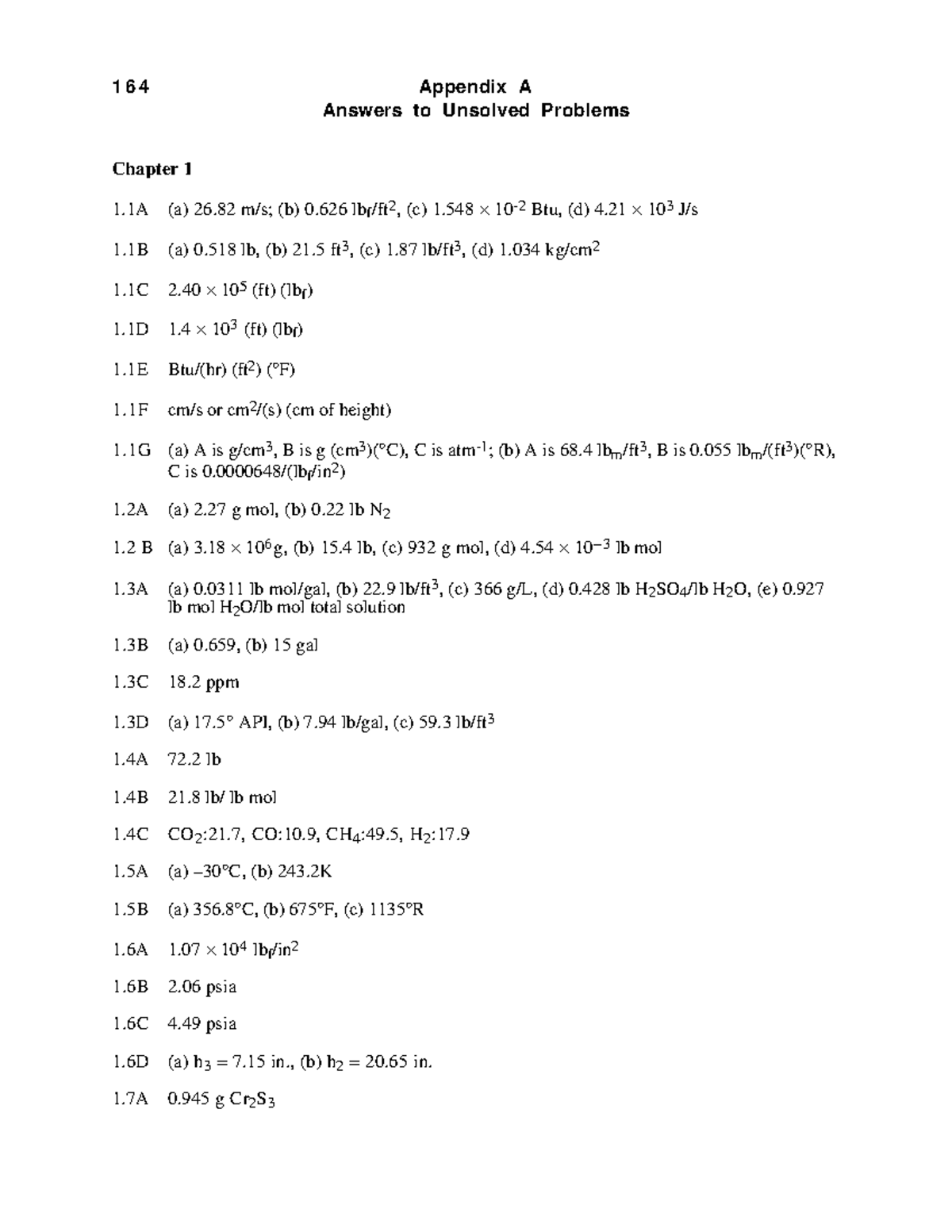 164 Appendix A
Answers to Unsolved Problems

Chapter 1

1.1A (a) 26.82 m/s; (b) 0.626 $lb_f/ft^2$, (c) $1.548 \times 10^{-2}$ Btu, (d) $4.21 \times 10^3$ J/s

1.1B (a) 0.518 lb, (b) 21.5 $ft^3$, (c) 1.87 $lb/ft^3$, (d) 1.034 $kg/cm^2$

1.1C $2.40 \times 10^5$ (ft) ($lb_f$)

1.1D $1.4 \times 10^3$ (ft) ($lb_f$)

1.1E Btu/(hr) ($ft^2$) (°F)

1.1F cm/s or $cm^2$/(s) (cm of height)

1.1G (a) A is $g/cm^3$, B is g ($cm^3$)(°C), C is $atm^{-1}$; (b) A is 68.4 $lb_m/ft^3$, B is 0.055 $lb_m/(ft^3)$(°R), C is 0.0000648/($lb_f/in^2$)

1.2A (a) 2.27 g mol, (b) 0.22 lb $N_2$

1.2 B (a) $3.18 \times 10^6$g, (b) 15.4 lb, (c) 932 g mol, (d) $4.54 \times 10^{-3}$ lb mol

1.3A (a) 0.0311 lb mol/gal, (b) 22.9 $lb/ft^3$, (c) 366 g/L, (d) 0.428 lb $H_2SO_4$/lb $H_2O$, (e) 0.927 lb mol $H_2O$/lb mol total solution

1.3B (a) 0.659, (b) 15 gal

1.3C 18.2 ppm

1.3D (a) 17.5° API, (b) 7.94 lb/gal, (c) 59.3 $lb/ft^3$

1.4A 72.2 lb

1.4B 21.8 lb/ lb mol

1.4C $CO_2$:21.7, CO:10.9, $CH_4$:49.5, $H_2$:17.9

1.5A (a) –30°C, (b) 243.2K

1.5B (a) 356.8°C, (b) 675°F, (c) 1135°R

1.6A $1.07 \times 10^4$ $lb_f/in^2$

1.6B 2.06 psia

1.6C 4.49 psia

1.6D (a) $h_3$ = 7.15 in., (b) $h_2$ = 20.65 in.

1.7A 0.945 g $Cr_2S_3$